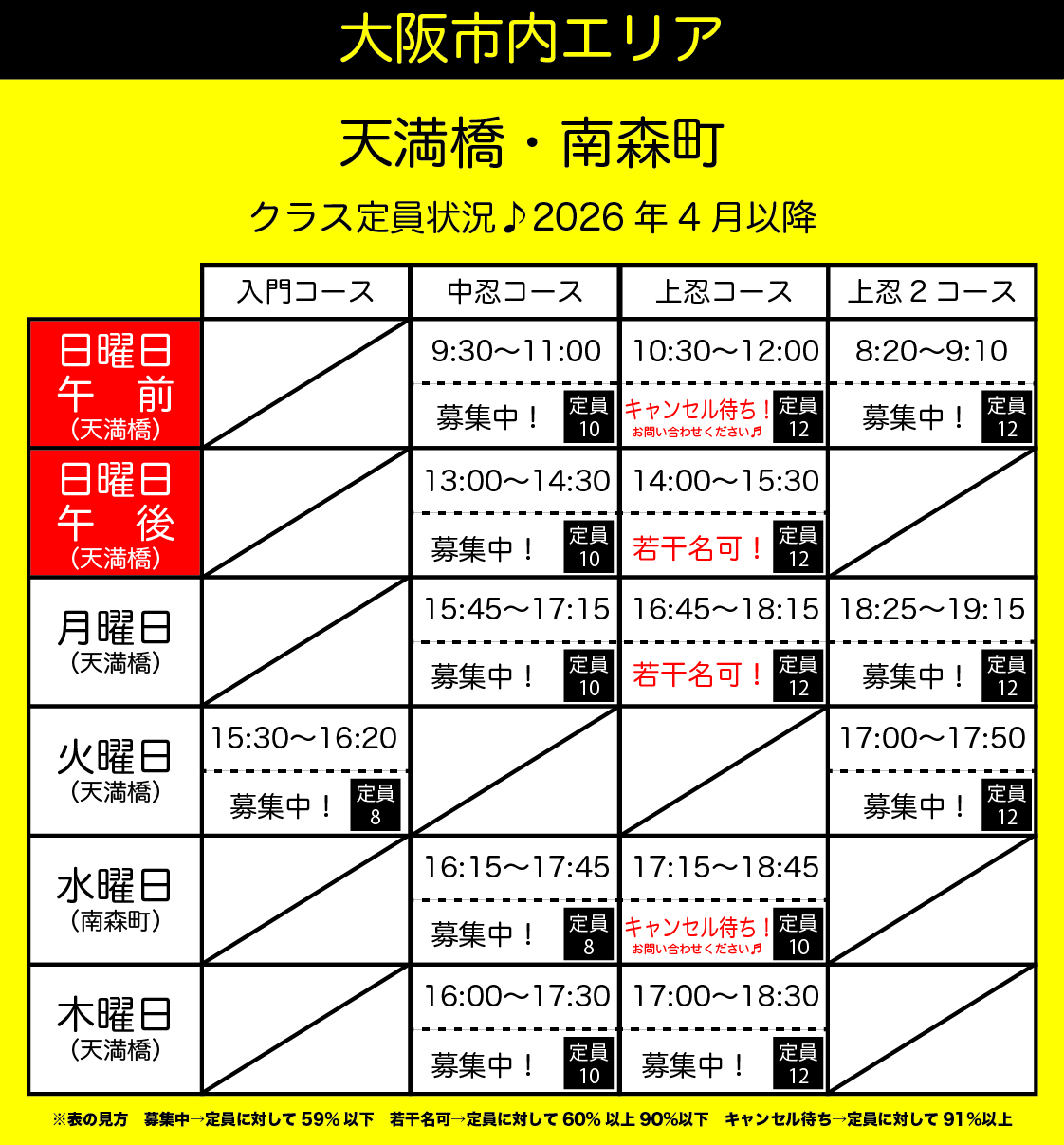 大阪市内エリア

天満橋・南森町

クラス定員状況♪2026 年 4 月以降

| | 入門コース | 中忍コース | 上忍コース | 上忍 2 コース |
|---|---|---|---|---|
| 日曜日 午 前 (天満橋) | | 9:30〜11:00 募集中! 定員 10 | 10:30〜12:00 キャンセル待ち! お問い合わせください♬ 定員 12 | 8:20〜9:10 募集中! 定員 12 |
| 日曜日 午 後 (天満橋) | | 13:00〜14:30 募集中! 定員 10 | 14:00〜15:30 若干名可! 定員 12 | |
| 月曜日 (天満橋) | | 15:45〜17:15 募集中! 定員 10 | 16:45〜18:15 若干名可! 定員 12 | 18:25〜19:15 募集中! 定員 12 |
| 火曜日 (天満橋) | 15:30〜16:20 募集中! 定員 8 | | | 17:00〜17:50 募集中! 定員 12 |
| 水曜日 (南森町) | | 16:15〜17:45 募集中! 定員 8 | 17:15〜18:45 キャンセル待ち! お問い合わせください♬ 定員 10 | |
| 木曜日 (天満橋) | | 16:00〜17:30 募集中! 定員 10 | 17:00〜18:30 募集中! 定員 12 | |

※表の見方 募集中→定員に対して 59% 以下 若干名可→定員に対して 60% 以上 90%以下 キャンセル待ち→定員に対して 91%以上